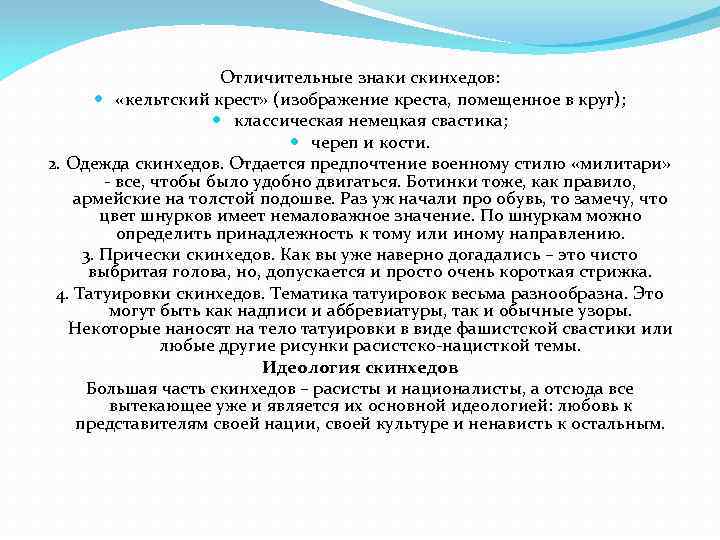 Отличительные знаки скинхедов:

- «кельтский крест» (изображение креста, помещенное в круг);
- классическая немецкая свастика;
- череп и кости.

2. Одежда скинхедов. Отдается предпочтение военному стилю «милитари» - все, чтобы было удобно двигаться. Ботинки тоже, как правило, армейские на толстой подошве. Раз уж начали про обувь, то замечу, что цвет шнурков имеет немаловажное значение. По шнуркам можно определить принадлежность к тому или иному направлению.

3. Прически скинхедов. Как вы уже наверно догадались – это чисто выбритая голова, но, допускается и просто очень короткая стрижка.

4. Татуировки скинхедов. Тематика татуировок весьма разнообразна. Это могут быть как надписи и аббревиатуры, так и обычные узоры. Некоторые наносят на тело татуировки в виде фашистской свастики или любые другие рисунки расистско-нацисткой темы.

Идеология скинхедов

Большая часть скинхедов – расисты и националисты, а отсюда все вытекающее уже и является их основной идеологией: любовь к представителям своей нации, своей культуре и ненависть к остальным.